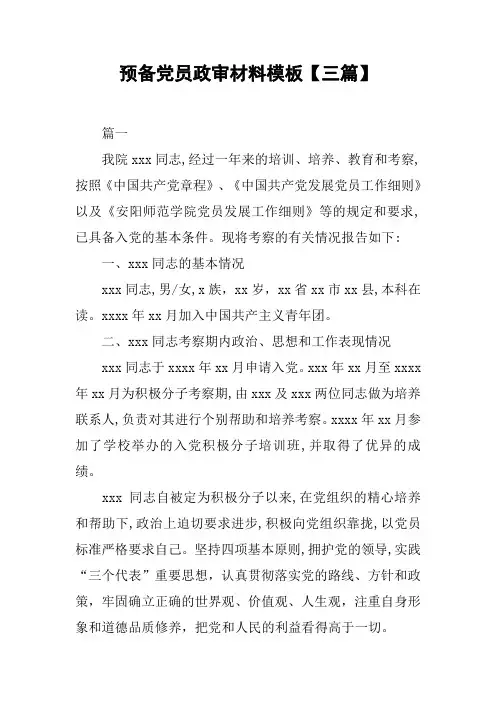 预备党员政审材料模板【三篇】

篇一

我院 xxx 同志,经过一年来的培训、培养、教育和考察,按照《中国共产党章程》、《中国共产党发展党员工作细则》以及《安阳师范学院党员发展工作细则》等的规定和要求,已具备入党的基本条件。现将考察的有关情况报告如下:

一、xxx 同志的基本情况

xxx 同志,男/女,x 族,xx 岁,xx 省 xx 市 xx 县,本科在读。xxxx 年 xx 月加入中国共产主义青年团。

二、xxx 同志考察期内政治、思想和工作表现情况

xxx 同志于 xxxx 年 xx 月申请入党。xxx 年 xx 月至 xxxx 年 xx 月为积极分子考察期,由 xxx 及 xxx 两位同志做为培养联系人,负责对其进行个别帮助和培养考察。xxxx 年 xx 月参加了学校举办的入党积极分子培训班,并取得了优异的成绩。

xxx 同志自被定为积极分子以来,在党组织的精心培养和帮助下,政治上迫切要求进步,积极向党组织靠拢,以党员标准严格要求自己。坚持四项基本原则,拥护党的领导,实践“三个代表”重要思想,认真贯彻落实党的路线、方针和政策,牢固确立正确的世界观、价值观、人生观,注重自身形象和道德品质修养,把党和人民的利益看得高于一切。